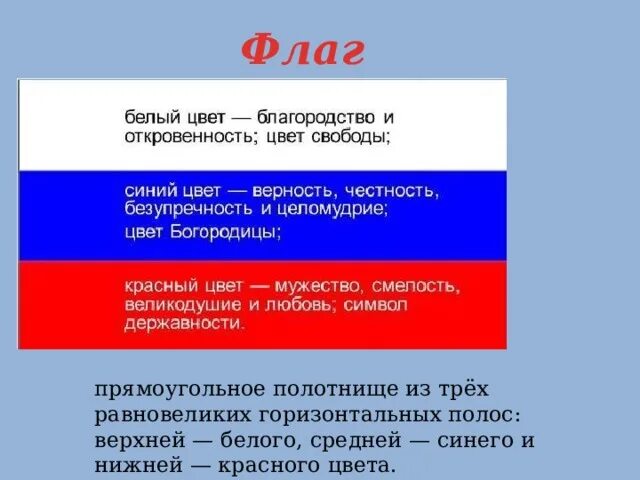 Флаг

белый цвет — благородство и откровенность; цвет свободы;

синий цвет — верность, честность, безупречность и целомудрие;
цвет Богородицы;

красный цвет — мужество, смелость, великодушие и любовь; символ державности.

прямоугольное полотнище из трёх равновеликих горизонтальных полос: верхней — белого, средней — синего и нижней — красного цвета.